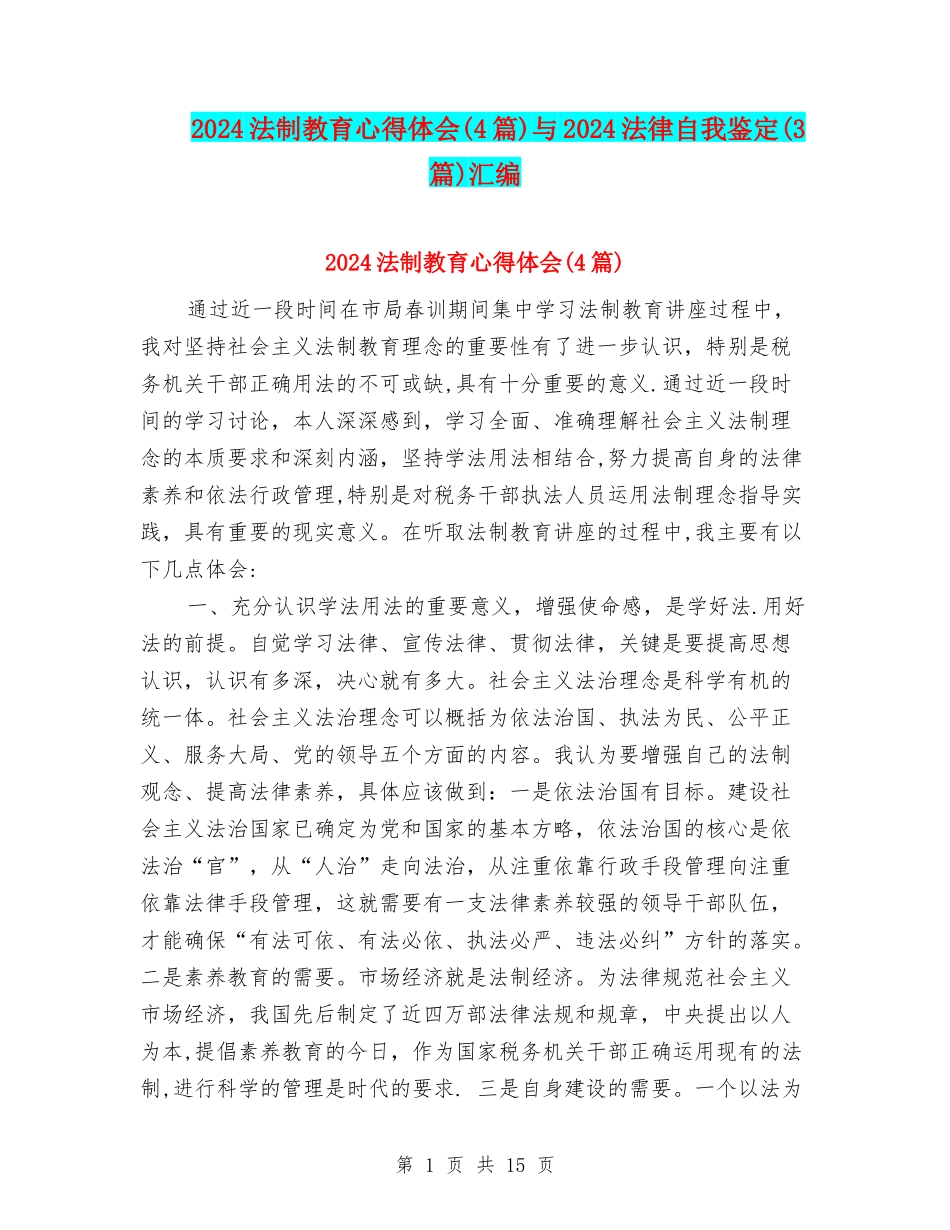 2024法制教育心得体会(4篇)与2024法律自我鉴定(3篇)汇编

2024法制教育心得体会(4篇)

通过近一段时间在市局春训期间集中学习法制教育讲座过程中，我对坚持社会主义法制教育理念的重要性有了进一步认识，特别是税务机关干部正确用法的不可或缺,具有十分重要的意义.通过近一段时间的学习讨论，本人深深感到，学习全面、准确理解社会主义法制理念的本质要求和深刻内涵，坚持学法用法相结合,努力提高自身的法律素养和依法行政管理,特别是对税务干部执法人员运用法制理念指导实践，具有重要的现实意义。在听取法制教育讲座的过程中,我主要有以下几点体会:

一、充分认识学法用法的重要意义，增强使命感，是学好法.用好法的前提。自觉学习法律、宣传法律、贯彻法律，关键是要提高思想认识，认识有多深，决心就有多大。社会主义法治理念是科学有机的统一体。社会主义法治理念可以概括为依法治国、执法为民、公平正义、服务大局、党的领导五个方面的内容。我认为要增强自己的法制观念、提高法律素养，具体应该做到：一是依法治国有目标。建设社会主义法治国家已确定为党和国家的基本方略，依法治国的核心是依法治“官”，从“人治”走向法治，从注重依靠行政手段管理向注重依靠法律手段管理，这就需要有一支法律素养较强的领导干部队伍，才能确保“有法可依、有法必依、执法必严、违法必纠”方针的落实。二是素养教育的需要。市场经济就是法制经济。为法律规范社会主义市场经济，我国先后制定了近四万部法律法规和规章，中央提出以人为本,提倡素养教育的今日，作为国家税务机关干部正确运用现有的法制,进行科学的管理是时代的要求. 三是自身建设的需要。一个以法为

第 1 页 共 15 页